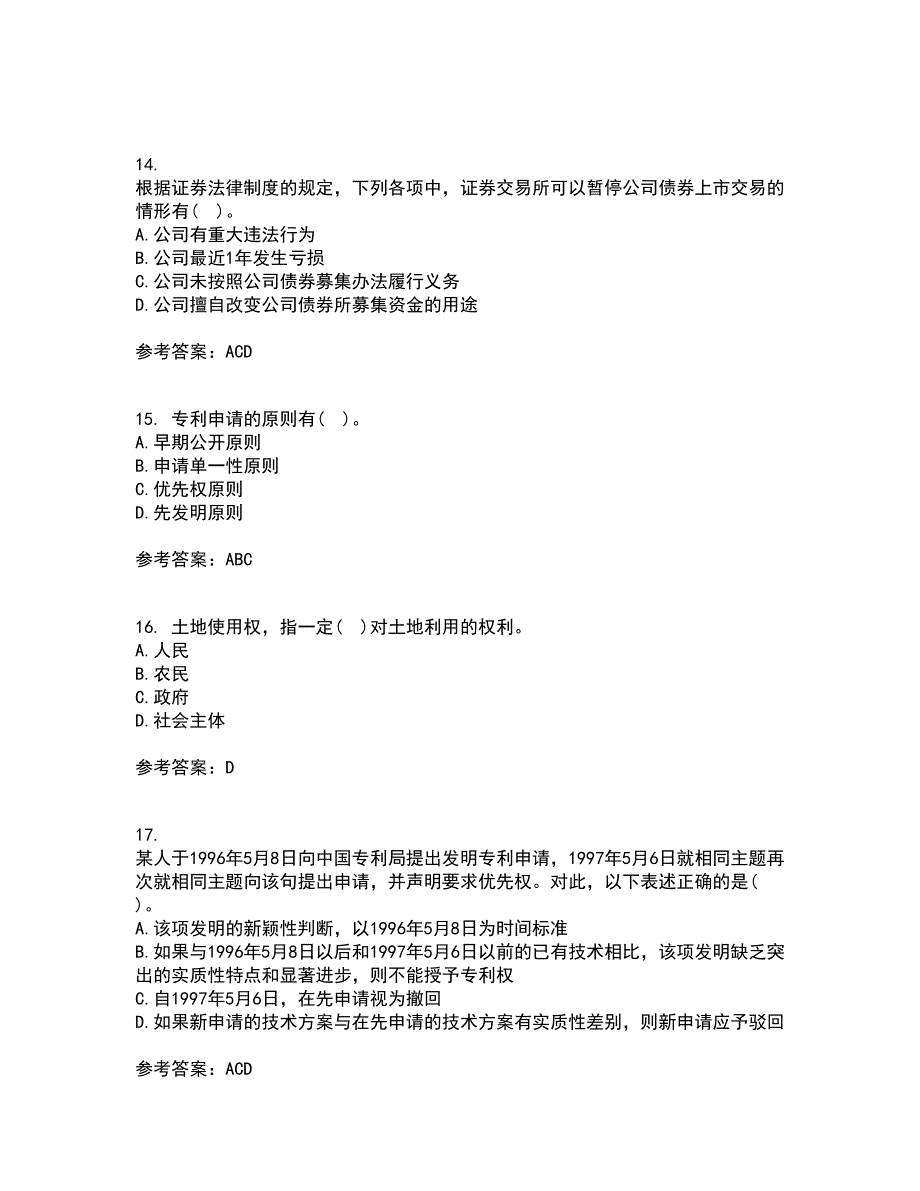 14.
根据证券法律制度的规定，下列各项中，证券交易所可以暂停公司债券上市交易的情形有（ ）。
A.公司有重大违法行为
B.公司最近1年发生亏损
C.公司未按照公司债券募集办法履行义务
D.公司擅自改变公司债券所募集资金的用途

参考答案：ACD

15. 专利申请的原则有（ ）。
A.早期公开原则
B.申请单一性原则
C.优先权原则
D.先发明原则

参考答案：ABC

16. 土地使用权，指一定（ ）对土地利用的权利。
A.人民
B.农民
C.政府
D.社会主体

参考答案：D

17.
某人于1996年5月8日向中国专利局提出发明专利申请，1997年5月6日就相同主题再次就相同主题向该句提出申请，并声明要求优先权。对此，以下表述正确的是（ ）。
A.该项发明的新颖性判断，以1996年5月8日为时间标准
B.如果与1996年5月8日以后和1997年5月6日以前的已有技术相比，该项发明缺乏突出的实质性特点和显著进步，则不能授予专利权
C.自1997年5月6日，在先申请视为撤回
D.如果新申请的技术方案与在先申请的技术方案有实质性差别，则新申请应予驳回

参考答案：ACD